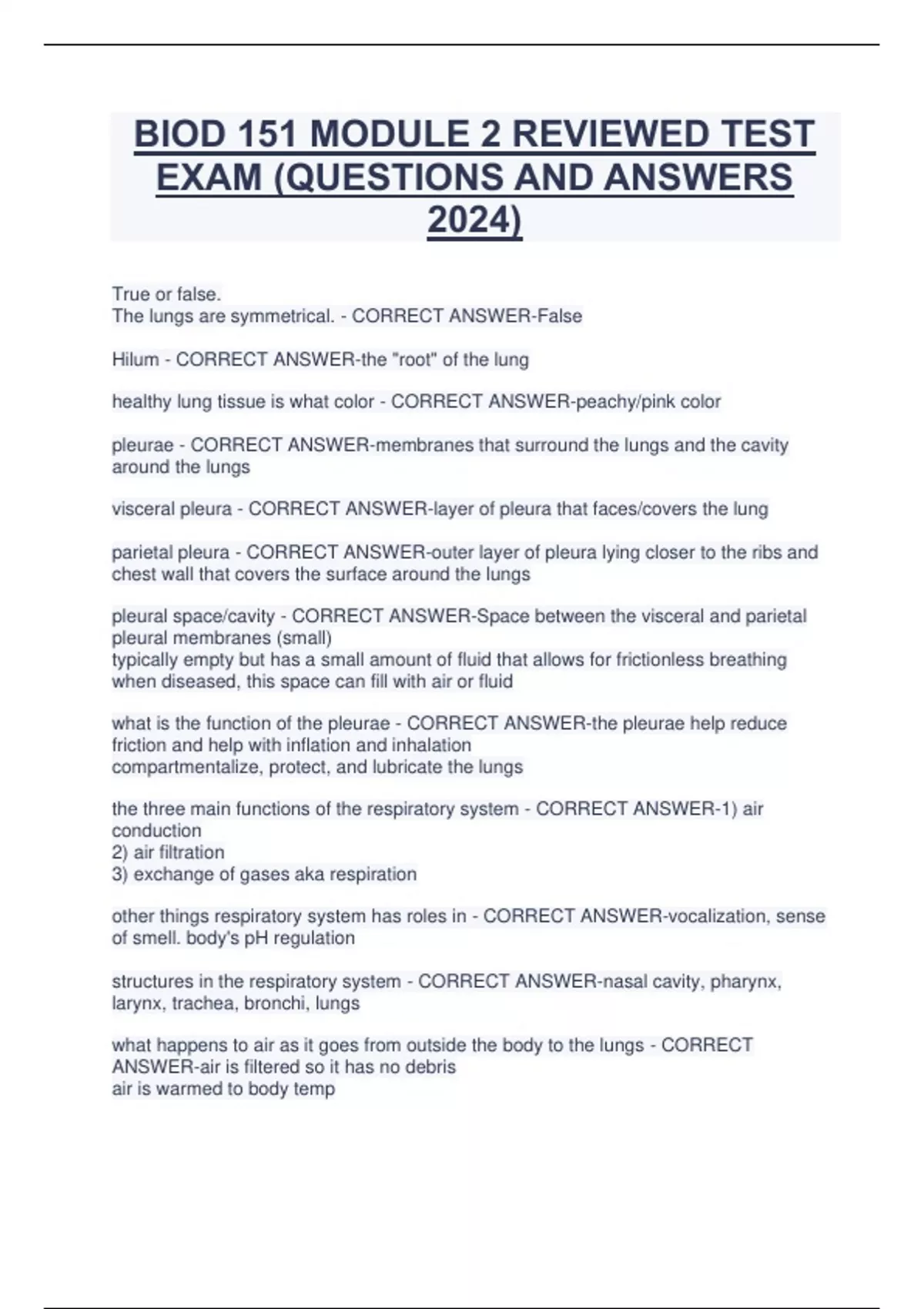 BIOD 151 MODULE 2 REVIEWED TEST EXAM (QUESTIONS AND ANSWERS 2024)

True or false.
The lungs are symmetrical. - CORRECT ANSWER-False

Hilum - CORRECT ANSWER-the "root" of the lung

healthy lung tissue is what color - CORRECT ANSWER-peachy/pink color

pleurae - CORRECT ANSWER-membranes that surround the lungs and the cavity around the lungs

visceral pleura - CORRECT ANSWER-layer of pleura that faces/covers the lung

parietal pleura - CORRECT ANSWER-outer layer of pleura lying closer to the ribs and chest wall that covers the surface around the lungs

pleural space/cavity - CORRECT ANSWER-Space between the visceral and parietal pleural membranes (small)
typically empty but has a small amount of fluid that allows for frictionless breathing
when diseased, this space can fill with air or fluid

what is the function of the pleurae - CORRECT ANSWER-the pleurae help reduce friction and help with inflation and inhalation
compartmentalize, protect, and lubricate the lungs

the three main functions of the respiratory system - CORRECT ANSWER-1) air conduction
2) air filtration
3) exchange of gases aka respiration

other things respiratory system has roles in - CORRECT ANSWER-vocalization, sense of smell. body's pH regulation

structures in the respiratory system - CORRECT ANSWER-nasal cavity, pharynx, larynx, trachea, bronchi, lungs

what happens to air as it goes from outside the body to the lungs - CORRECT ANSWER-air is filtered so it has no debris
air is warmed to body temp